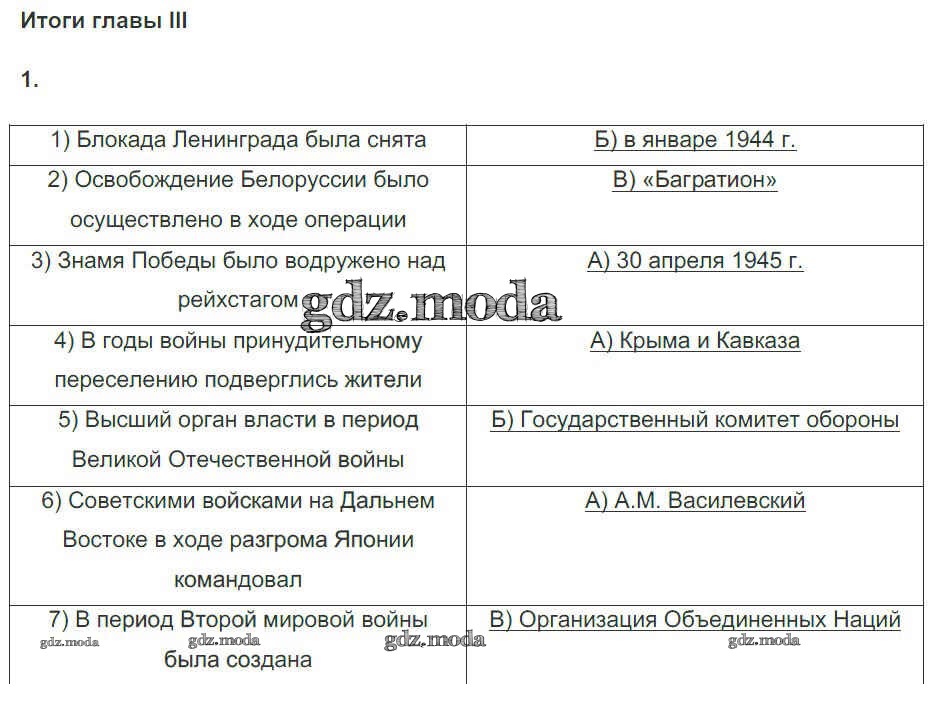 Итоги главы III

1.

| 1) Блокада Ленинграда была снята | Б) в январе 1944 г. |
|---|---|
| 2) Освобождение Белоруссии было осуществлено в ходе операции | В) «Багратион» |
| 3) Знамя Победы было водружено над рейхстагом | А) 30 апреля 1945 г. |
| 4) В годы войны принудительному переселению подверглись жители | А) Крыма и Кавказа |
| 5) Высший орган власти в период Великой Отечественной войны | Б) Государственный комитет обороны |
| 6) Советскими войсками на Дальнем Востоке в ходе разгрома Японии командовал | А) А.М. Василевский |
| 7) В период Второй мировой войны была создана | В) Организация Объединенных Наций |

gdz.moda gdz.moda gdz.moda gdz.moda gdz.moda